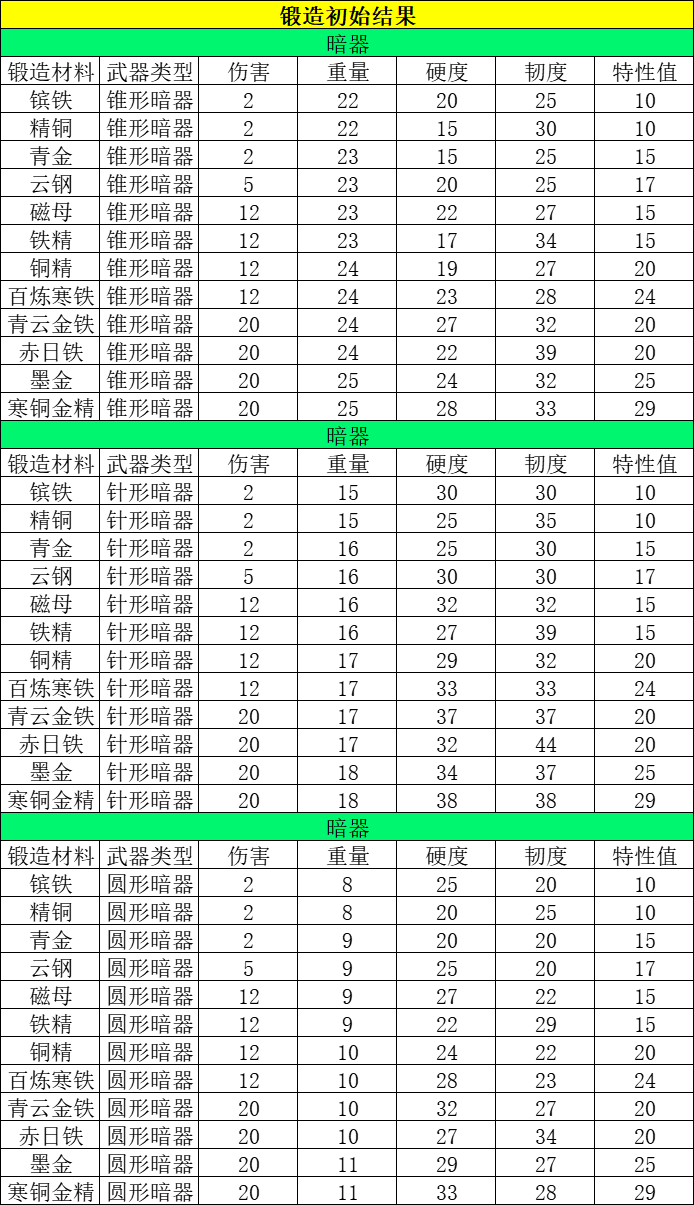 锻造初始结果

暗器

| 锻造材料 | 武器类型 | 伤害 | 重量 | 硬度 | 韧度 | 特性值 |
|---|---|---|---|---|---|---|
| 镔铁 | 锥形暗器 | 2 | 22 | 20 | 25 | 10 |
| 精铜 | 锥形暗器 | 2 | 22 | 15 | 30 | 10 |
| 青金 | 锥形暗器 | 2 | 23 | 15 | 25 | 15 |
| 云钢 | 锥形暗器 | 5 | 23 | 20 | 25 | 17 |
| 磁母 | 锥形暗器 | 12 | 23 | 22 | 27 | 15 |
| 铁精 | 锥形暗器 | 12 | 23 | 17 | 34 | 15 |
| 铜精 | 锥形暗器 | 12 | 24 | 19 | 27 | 20 |
| 百炼寒铁 | 锥形暗器 | 12 | 24 | 23 | 28 | 24 |
| 青云金铁 | 锥形暗器 | 20 | 24 | 27 | 32 | 20 |
| 赤日铁 | 锥形暗器 | 20 | 24 | 22 | 39 | 20 |
| 墨金 | 锥形暗器 | 20 | 25 | 24 | 32 | 25 |
| 寒铜金精 | 锥形暗器 | 20 | 25 | 28 | 33 | 29 |

暗器

| 锻造材料 | 武器类型 | 伤害 | 重量 | 硬度 | 韧度 | 特性值 |
|---|---|---|---|---|---|---|
| 镔铁 | 针形暗器 | 2 | 15 | 30 | 30 | 10 |
| 精铜 | 针形暗器 | 2 | 15 | 25 | 35 | 10 |
| 青金 | 针形暗器 | 2 | 16 | 25 | 30 | 15 |
| 云钢 | 针形暗器 | 5 | 16 | 30 | 30 | 17 |
| 磁母 | 针形暗器 | 12 | 16 | 32 | 32 | 15 |
| 铁精 | 针形暗器 | 12 | 16 | 27 | 39 | 15 |
| 铜精 | 针形暗器 | 12 | 17 | 29 | 32 | 20 |
| 百炼寒铁 | 针形暗器 | 12 | 17 | 33 | 33 | 24 |
| 青云金铁 | 针形暗器 | 20 | 17 | 37 | 37 | 20 |
| 赤日铁 | 针形暗器 | 20 | 17 | 32 | 44 | 20 |
| 墨金 | 针形暗器 | 20 | 18 | 34 | 37 | 25 |
| 寒铜金精 | 针形暗器 | 20 | 18 | 38 | 38 | 29 |

暗器

| 锻造材料 | 武器类型 | 伤害 | 重量 | 硬度 | 韧度 | 特性值 |
|---|---|---|---|---|---|---|
| 镔铁 | 圆形暗器 | 2 | 8 | 25 | 20 | 10 |
| 精铜 | 圆形暗器 | 2 | 8 | 20 | 25 | 10 |
| 青金 | 圆形暗器 | 2 | 9 | 20 | 20 | 15 |
| 云钢 | 圆形暗器 | 5 | 9 | 25 | 20 | 17 |
| 磁母 | 圆形暗器 | 12 | 9 | 27 | 22 | 15 |
| 铁精 | 圆形暗器 | 12 | 9 | 22 | 29 | 15 |
| 铜精 | 圆形暗器 | 12 | 10 | 24 | 22 | 20 |
| 百炼寒铁 | 圆形暗器 | 12 | 10 | 28 | 23 | 24 |
| 青云金铁 | 圆形暗器 | 20 | 10 | 32 | 27 | 20 |
| 赤日铁 | 圆形暗器 | 20 | 10 | 27 | 34 | 20 |
| 墨金 | 圆形暗器 | 20 | 11 | 29 | 27 | 25 |
| 寒铜金精 | 圆形暗器 | 20 | 11 | 33 | 28 | 29 |